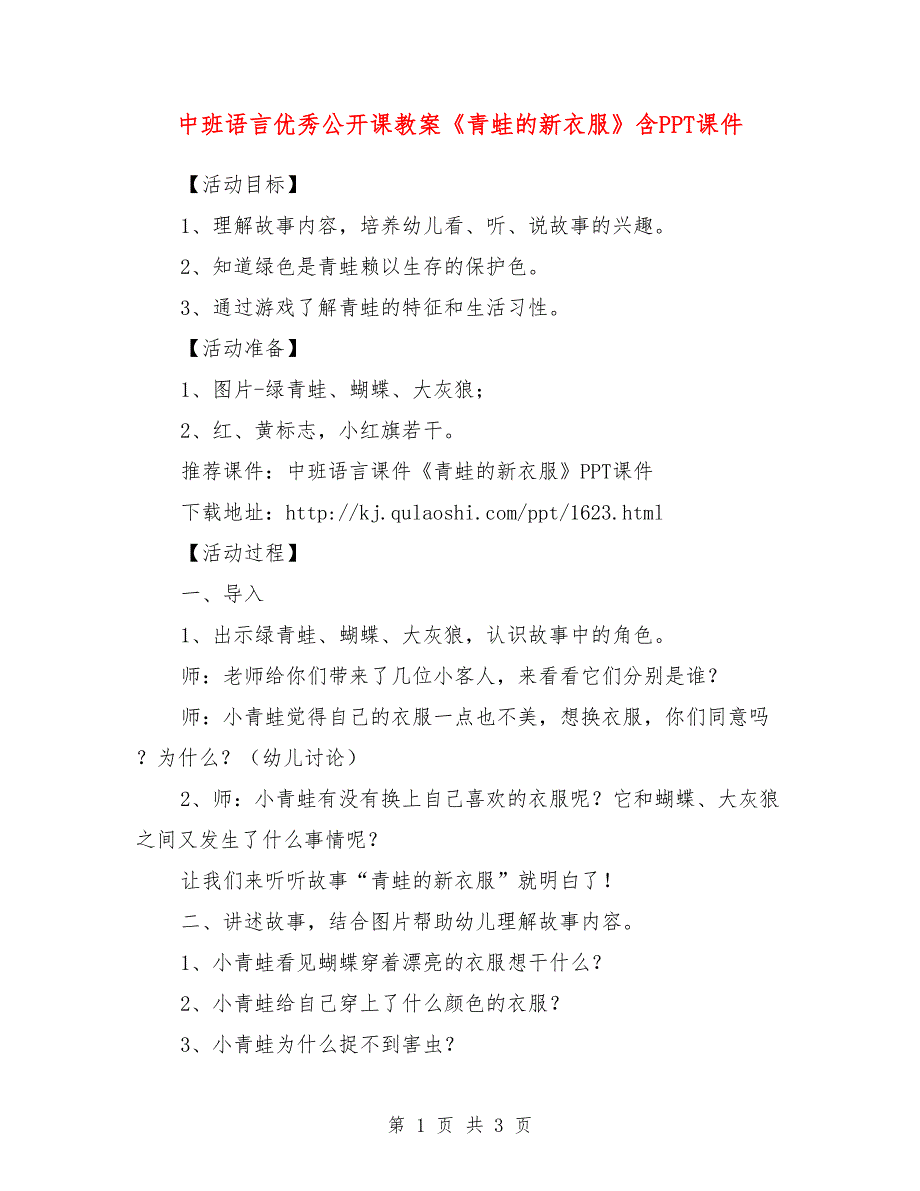 中班语言优秀公开课教案《青蛙的新衣服》含PPT课件

【活动目标】

1、理解故事内容，培养幼儿看、听、说故事的兴趣。

2、知道绿色是青蛙赖以生存的保护色。

3、通过游戏了解青蛙的特征和生活习性。

【活动准备】

1、图片-绿青蛙、蝴蝶、大灰狼；

2、红、黄标志，小红旗若干。

推荐课件：中班语言课件《青蛙的新衣服》PPT课件

下载地址：http://kj.qulaoshi.com/ppt/1623.html

【活动过程】

一、导入

1、出示绿青蛙、蝴蝶、大灰狼，认识故事中的角色。

师：老师给你们带来了几位小客人，来看看它们分别是谁？

师：小青蛙觉得自己的衣服一点也不美，想换衣服，你们同意吗？为什么？（幼儿讨论）

2、师：小青蛙有没有换上自己喜欢的衣服呢？它和蝴蝶、大灰狼之间又发生了什么事情呢？

让我们来听听故事“青蛙的新衣服”就明白了！

二、讲述故事，结合图片帮助幼儿理解故事内容。

1、小青蛙看见蝴蝶穿着漂亮的衣服想干什么？

2、小青蛙给自己穿上了什么颜色的衣服？

3、小青蛙为什么捉不到害虫？

第 1 页 共 3 页